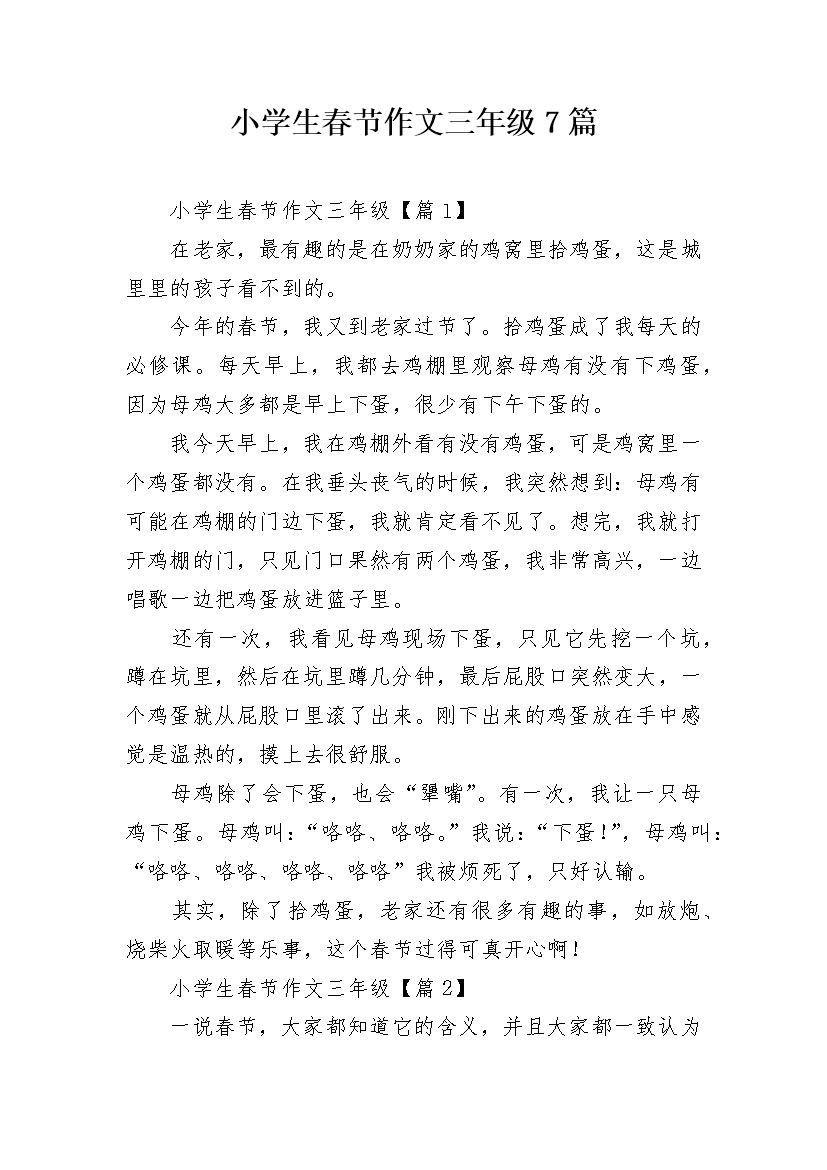 小学生春节作文三年级7篇

小学生春节作文三年级【篇1】

在老家，最有趣的是在奶奶家的鸡窝里拾鸡蛋，这是城里里的孩子看不到的。

今年的春节，我又到老家过节了。拾鸡蛋成了我每天的必修课。每天早上，我都去鸡棚里观察母鸡有没有下鸡蛋，因为母鸡大多都是早上下蛋，很少有下午下蛋的。

我今天早上，我在鸡棚外看有没有鸡蛋，可是鸡窝里一个鸡蛋都没有。在我垂头丧气的时候，我突然想到：母鸡有可能在鸡棚的门边下蛋，我就肯定看不见了。想完，我就打开鸡棚的门，只见门口果然有两个鸡蛋，我非常高兴，一边唱歌一边把鸡蛋放进篮子里。

还有一次，我看见母鸡现场下蛋，只见它先挖一个坑，蹲在坑里，然后在坑里蹲几分钟，最后屁股口突然变大，一个鸡蛋就从屁股口里滚了出来。刚下出来的鸡蛋放在手中感觉是温热的，摸上去很舒服。

母鸡除了会下蛋，也会“犟嘴”。有一次，我让一只母鸡下蛋。母鸡叫：“咯咯、咯咯。”我说：“下蛋!”，母鸡叫：“咯咯、咯咯、咯咯、咯咯”我被烦死了，只好认输。

其实，除了拾鸡蛋，老家还有很多有趣的事，如放炮、烧柴火取暖等乐事，这个春节过得可真开心啊!

小学生春节作文三年级【篇2】

一说春节，大家都知道它的含义，并且大家都一致认为